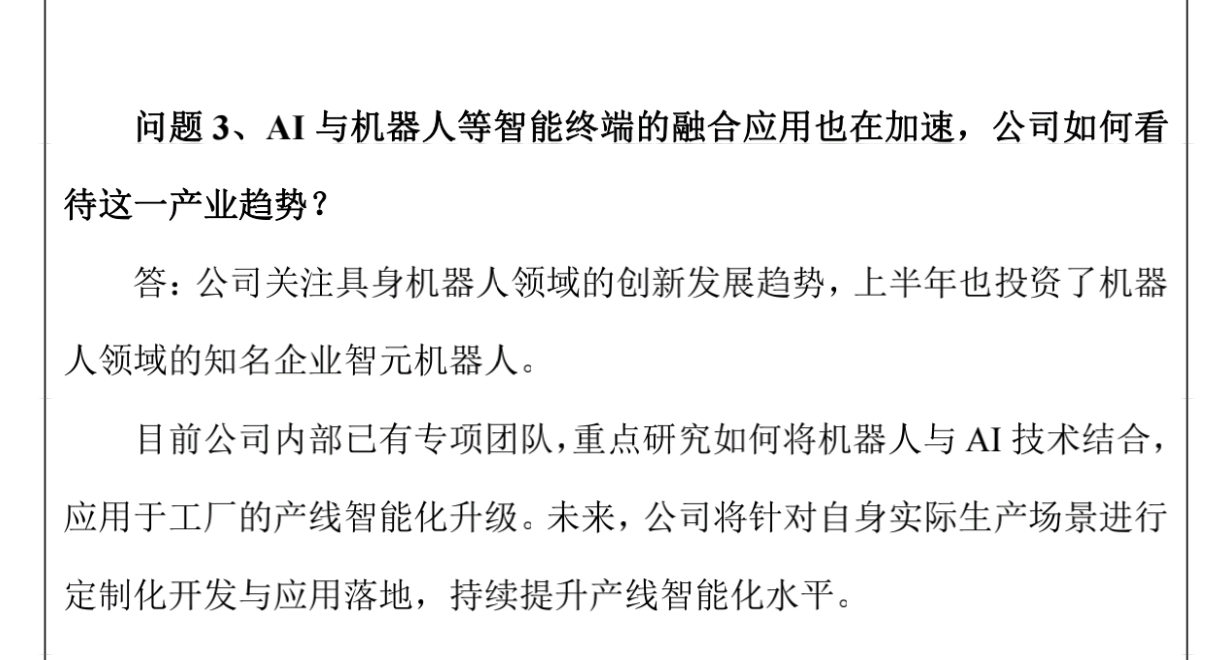 问题3、AI与机器人等智能终端的融合应用也在加速，公司如何看待这一产业趋势？

答：公司关注具身机器人领域的创新发展趋势，上半年也投资了机器人领域的知名企业智元机器人。

目前公司内部已有专项团队，重点研究如何将机器人与AI技术结合，应用于工厂的产线智能化升级。未来，公司将针对自身实际生产场景进行定制化开发与应用落地，持续提升产线智能化水平。